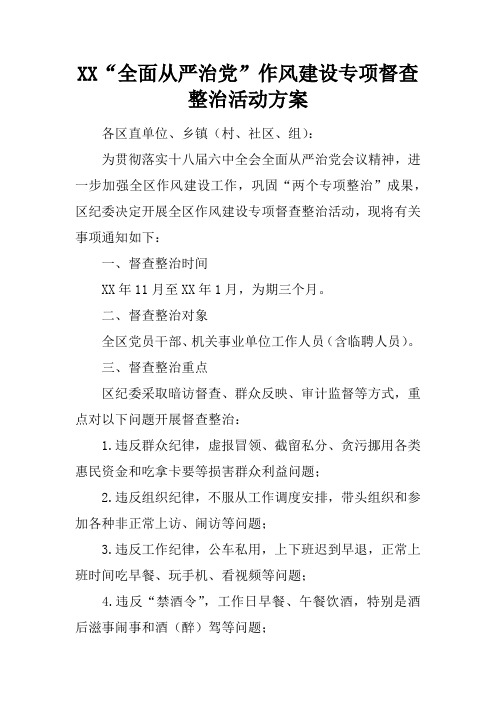 XX“全面从严治党”作风建设专项督查整治活动方案

各区直单位、乡镇（村、社区、组）：

为贯彻落实十八届六中全会全面从严治党会议精神，进一步加强全区作风建设工作，巩固“两个专项整治”成果，区纪委决定开展全区作风建设专项督查整治活动，现将有关事项通知如下：

一、督查整治时间

XX年11月至XX年1月，为期三个月。

二、督查整治对象

全区党员干部、机关事业单位工作人员（含临聘人员）。

三、督查整治重点

区纪委采取暗访督查、群众反映、审计监督等方式，重点对以下问题开展督查整治：

1.违反群众纪律，虚报冒领、截留私分、贪污挪用各类惠民资金和吃拿卡要等损害群众利益问题；

2.违反组织纪律，不服从工作调度安排，带头组织和参加各种非正常上访、闹访等问题；

3.违反工作纪律，公车私用，上下班迟到早退，正常上班时间吃早餐、玩手机、看视频等问题；

4.违反“禁酒令”，工作日早餐、午餐饮酒，特别是酒后滋事闹事和酒（醉）驾等问题；